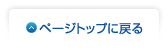 ページトップに戻る